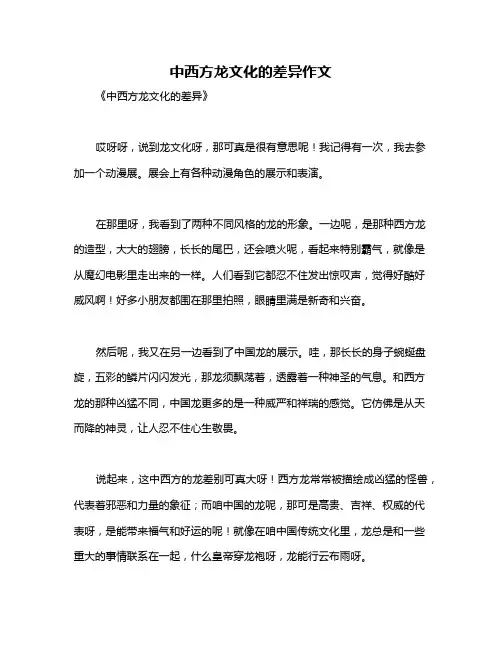 中西方龙文化的差异作文

《中西方龙文化的差异》

哎呀呀，说到龙文化呀，那可真是很有意思呢！我记得有一次，我去参加一个动漫展。展会上有各种动漫角色的展示和表演。

在那里呀，我看到了两种不同风格的龙的形象。一边呢，是那种西方龙的造型，大大的翅膀，长长的尾巴，还会喷火呢，看起来特别霸气，就像是从魔幻电影里走出来的一样。人们看到它都忍不住发出惊叹声，觉得好酷好威风啊！好多小朋友都围在那里拍照，眼睛里满是新奇和兴奋。

然后呢，我又在另一边看到了中国龙的展示。哇，那长长的身子蜿蜒盘旋，五彩的鳞片闪闪发光，那龙须飘荡着，透露着一种神圣的气息。和西方龙的那种凶猛不同，中国龙更多的是一种威严和祥瑞的感觉。它仿佛是从天而降的神灵，让人忍不住心生敬畏。

说起来，这中西方的龙差别可真大呀！西方龙常常被描绘成凶猛的怪兽，代表着邪恶和力量的象征；而咱中国的龙呢，那可是高贵、吉祥、权威的代表呀，是能带来福气和好运的呢！就像在咱中国传统文化里，龙总是和一些重大的事情联系在一起，什么皇帝穿龙袍呀，龙能行云布雨呀。